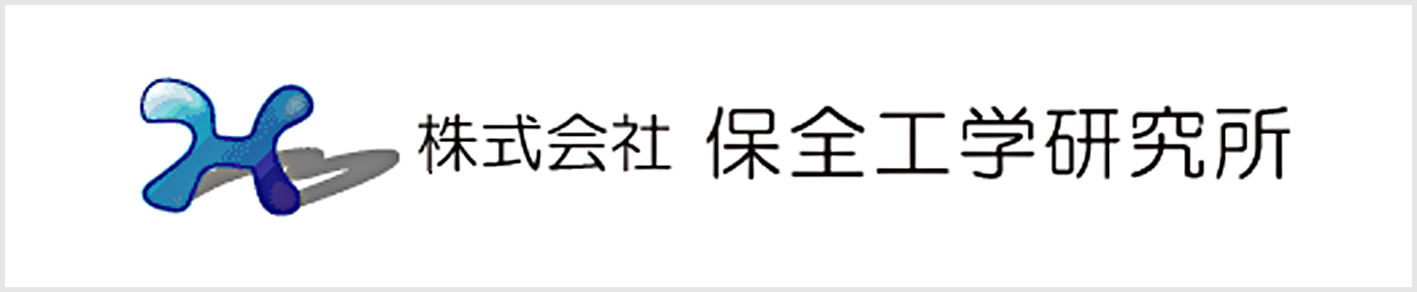 株式会社 保全工学研究所